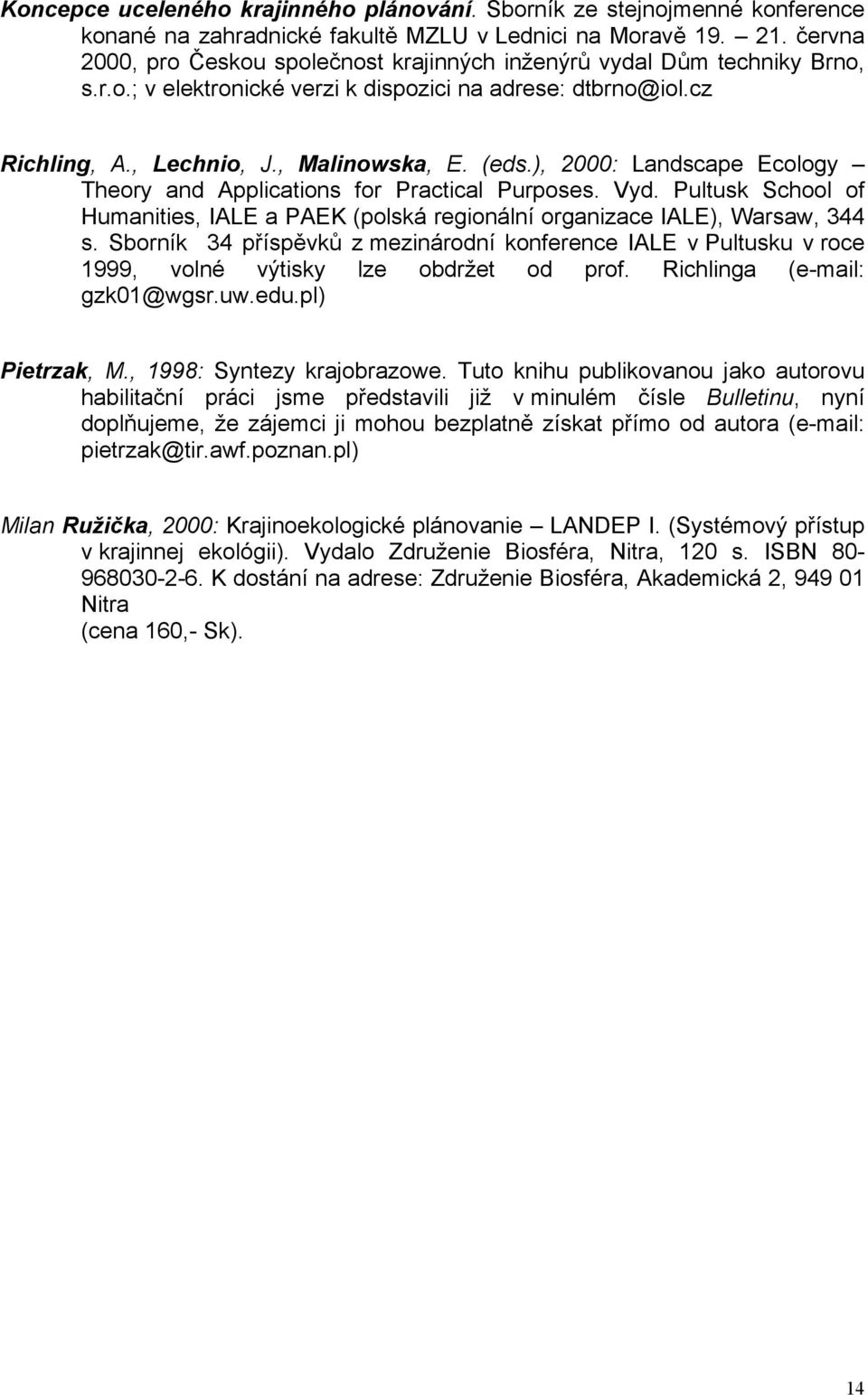 Koncepce uceleného krajinného plánování. Sborník ze stejnojmenné konference konané na zahradnické fakultě MZLU v Lednici na Moravě 19. – 21. června 2000, pro Českou společnost krajinných inženýrů vydal Dům techniky Brno, s.r.o.; v elektronické verzi k dispozici na adrese: dtbrno@iol.cz

Richling, A., Lechnio, J., Malinowska, E. (eds.), 2000: Landscape Ecology – Theory and Applications for Practical Purposes. Vyd. Pultusk School of Humanities, IALE a PAEK (polská regionální organizace IALE), Warsaw, 344 s. Sborník 34 příspěvků z mezinárodní konference IALE v Pultusku v roce 1999, volné výtisky lze obdržet od prof. Richlinga (e-mail: gzk01@wgsr.uw.edu.pl)

Pietrzak, M., 1998: Syntezy krajobrazowe. Tuto knihu publikovanou jako autorovu habilitační práci jsme představili již v minulém čísle Bulletinu, nyní doplňujeme, že zájemci ji mohou bezplatně získat přímo od autora (e-mail: pietrzak@tir.awf.poznan.pl)

Milan Ružička, 2000: Krajinoekologické plánovanie – LANDEP I. (Systémový přístup v krajinnej ekológii). Vydalo Združenie Biosféra, Nitra, 120 s. ISBN 80-968030-2-6. K dostání na adrese: Združenie Biosféra, Akademická 2, 949 01 Nitra
(cena 160,- Sk).

14